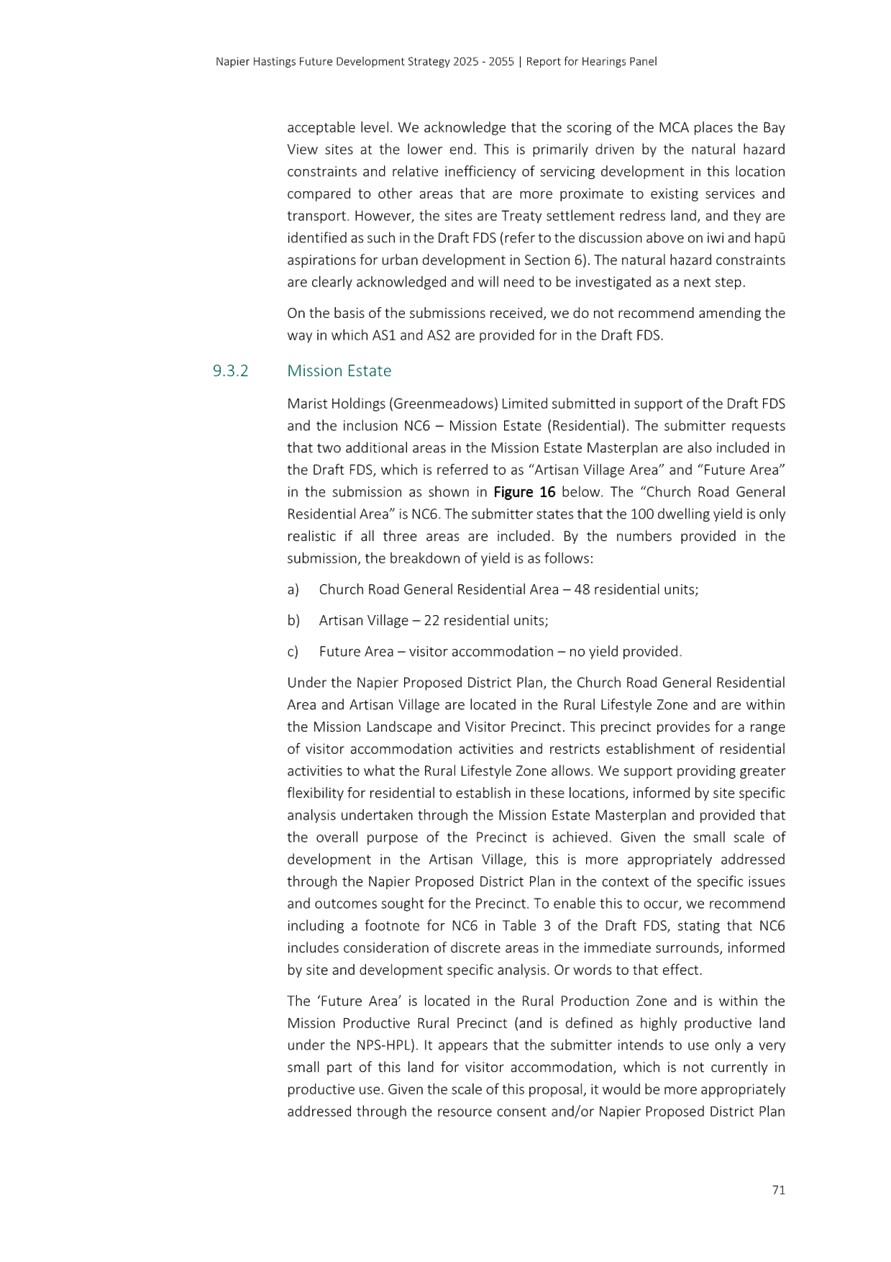 Napier Hastings Future Development Strategy 2025 - 2055 | Report for Hearings Panel

acceptable level. We acknowledge that the scoring of the MCA places the Bay View sites at the lower end. This is primarily driven by the natural hazard constraints and relative inefficiency of servicing development in this location compared to other areas that are more proximate to existing services and transport. However, the sites are Treaty settlement redress land, and they are identified as such in the Draft FDS (refer to the discussion above on iwi and hapū aspirations for urban development in Section 6). The natural hazard constraints are clearly acknowledged and will need to be investigated as a next step.

On the basis of the submissions received, we do not recommend amending the way in which AS1 and AS2 are provided for in the Draft FDS.

9.3.2 Mission Estate

Marist Holdings (Greenmeadows) Limited submitted in support of the Draft FDS and the inclusion NC6 – Mission Estate (Residential). The submitter requests that two additional areas in the Mission Estate Masterplan are also included in the Draft FDS, which is referred to as "Artisan Village Area" and "Future Area" in the submission as shown in Figure 16 below. The "Church Road General Residential Area" is NC6. The submitter states that the 100 dwelling yield is only realistic if all three areas are included. By the numbers provided in the submission, the breakdown of yield is as follows:

a) Church Road General Residential Area – 48 residential units;

b) Artisan Village – 22 residential units;

c) Future Area – visitor accommodation – no yield provided.

Under the Napier Proposed District Plan, the Church Road General Residential Area and Artisan Village are located in the Rural Lifestyle Zone and are within the Mission Landscape and Visitor Precinct. This precinct provides for a range of visitor accommodation activities and restricts establishment of residential activities to what the Rural Lifestyle Zone allows. We support providing greater flexibility for residential to establish in these locations, informed by site specific analysis undertaken through the Mission Estate Masterplan and provided that the overall purpose of the Precinct is achieved. Given the small scale of development in the Artisan Village, this is more appropriately addressed through the Napier Proposed District Plan in the context of the specific issues and outcomes sought for the Precinct. To enable this to occur, we recommend including a footnote for NC6 in Table 3 of the Draft FDS, stating that NC6 includes consideration of discrete areas in the immediate surrounds, informed by site and development specific analysis. Or words to that effect.

The 'Future Area' is located in the Rural Production Zone and is within the Mission Productive Rural Precinct (and is defined as highly productive land under the NPS-HPL). It appears that the submitter intends to use only a very small part of this land for visitor accommodation, which is not currently in productive use. Given the scale of this proposal, it would be more appropriately addressed through the resource consent and/or Napier Proposed District Plan

71